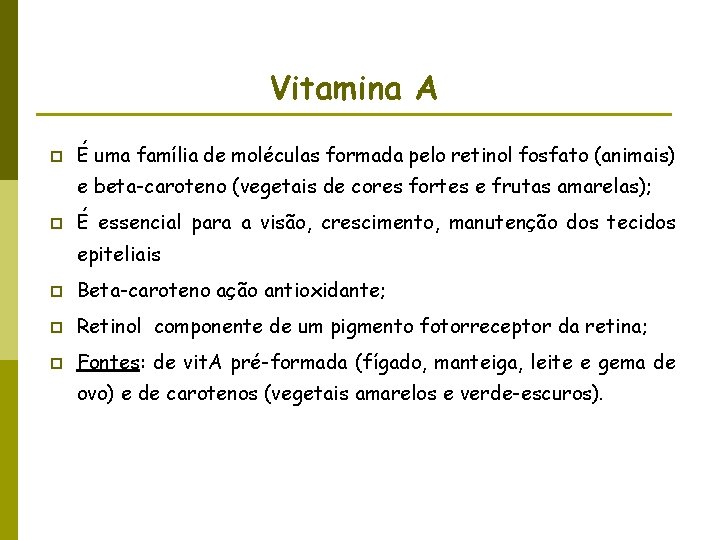 Vitamina A

É uma família de moléculas formada pelo retinol fosfato (animais) e beta-caroteno (vegetais de cores fortes e frutas amarelas);

É essencial para a visão, crescimento, manutenção dos tecidos epiteliais

Beta-caroteno ação antioxidante;

Retinol componente de um pigmento fotorreceptor da retina;

Fontes: de vitA pré-formada (fígado, manteiga, leite e gema de ovo) e de carotenos (vegetais amarelos e verde-escuros).